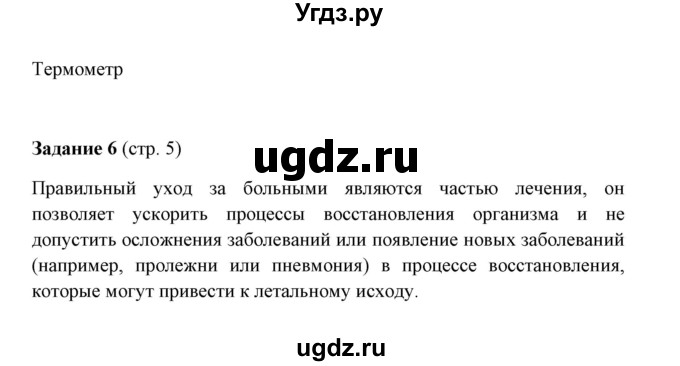 Угдз.ру

Термометр

Задание 6 (стр. 5)

ugdz.ru

Правильный уход за больными являются частью лечения, он позволяет ускорить процессы восстановления организма и не допустить осложнения заболеваний или появление новых заболеваний (например, пролежни или пневмония) в процессе восстановления, которые могут привести к летальному исходу.

ugdz.ru